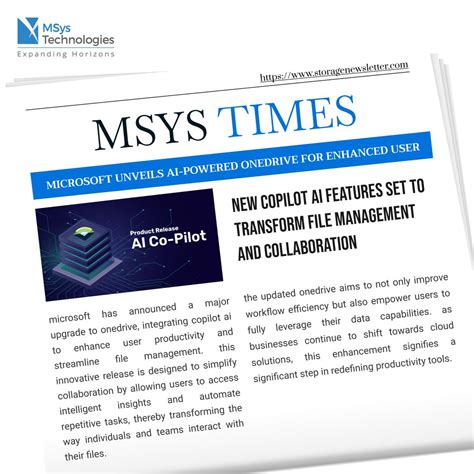 MSys Technologies
Expanding Horizons

https://www.storagenewsletter.com

MSYS TIMES

MICROSOFT UNVEILS AI-POWERED ONEDRIVE FOR ENHANCED USER

Product Release
AI Co-Pilot

NEW COPILOT AI FEATURES SET TO TRANSFORM FILE MANAGEMENT AND COLLABORATION

microsoft has announced a major upgrade to onedrive, integrating copilot ai to enhance user productivity and streamline file management. this innovative release is designed to simplify collaboration by allowing users to access intelligent insights and automate repetitive tasks, thereby transforming the way individuals and teams interact with their files.

the updated onedrive aims to not only improve workflow efficiency but also empower users to fully leverage their data capabilities. as businesses continue to shift towards cloud solutions, this enhancement signifies a significant step in redefining productivity tools.